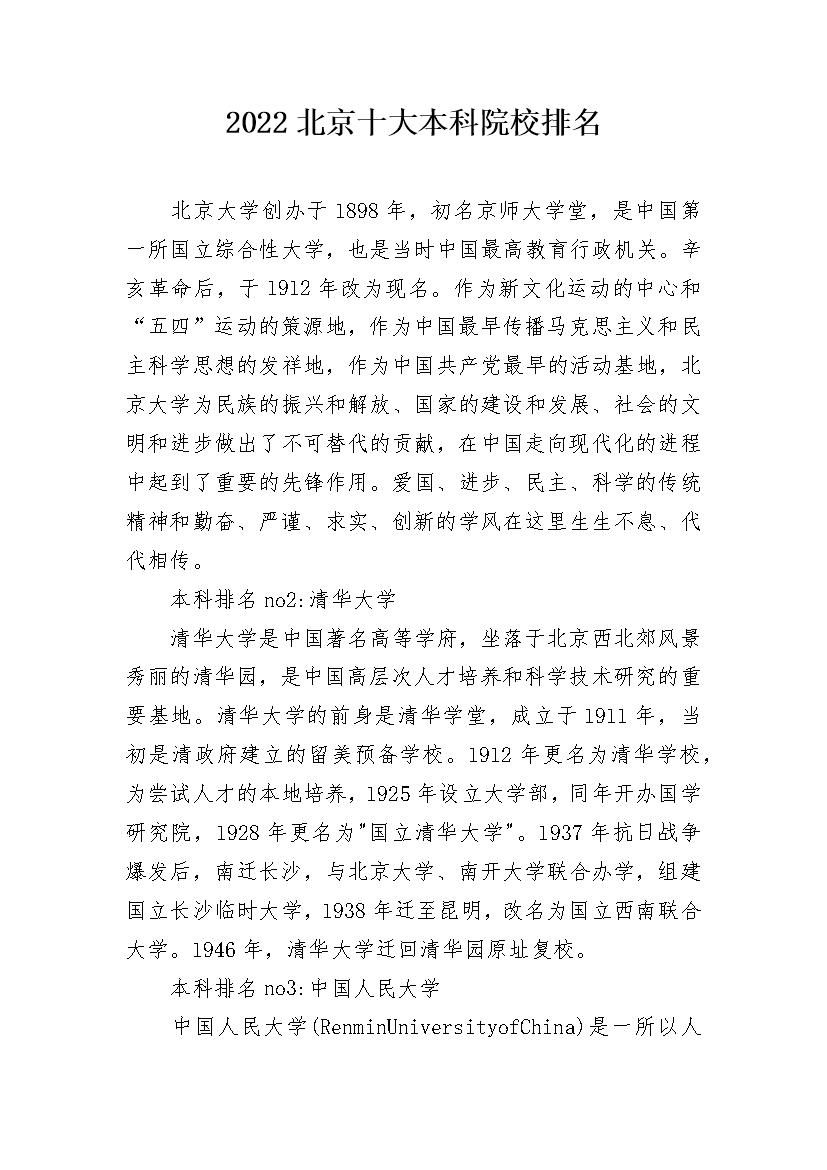 2022 北京十大本科院校排名

北京大学创办于 1898 年，初名京师大学堂，是中国第一所国立综合性大学，也是当时中国最高教育行政机关。辛亥革命后，于 1912 年改为现名。作为新文化运动的中心和“五四”运动的策源地，作为中国最早传播马克思主义和民主科学思想的发祥地，作为中国共产党最早的活动基地，北京大学为民族的振兴和解放、国家的建设和发展、社会的文明和进步做出了不可替代的贡献，在中国走向现代化的进程中起到了重要的先锋作用。爱国、进步、民主、科学的传统精神和勤奋、严谨、求实、创新的学风在这里生生不息、代代相传。

本科排名 no2:清华大学

清华大学是中国著名高等学府，坐落于北京西北郊风景秀丽的清华园，是中国高层次人才培养和科学技术研究的重要基地。清华大学的前身是清华学堂，成立于 1911 年，当初是清政府建立的留美预备学校。1912 年更名为清华学校，为尝试人才的本地培养，1925 年设立大学部，同年开办国学研究院，1928 年更名为"国立清华大学"。1937 年抗日战争爆发后，南迁长沙，与北京大学、南开大学联合办学，组建国立长沙临时大学，1938 年迁至昆明，改名为国立西南联合大学。1946 年，清华大学迁回清华园原址复校。

本科排名 no3:中国人民大学

中国人民大学(RenminUniversityofChina)是一所以人